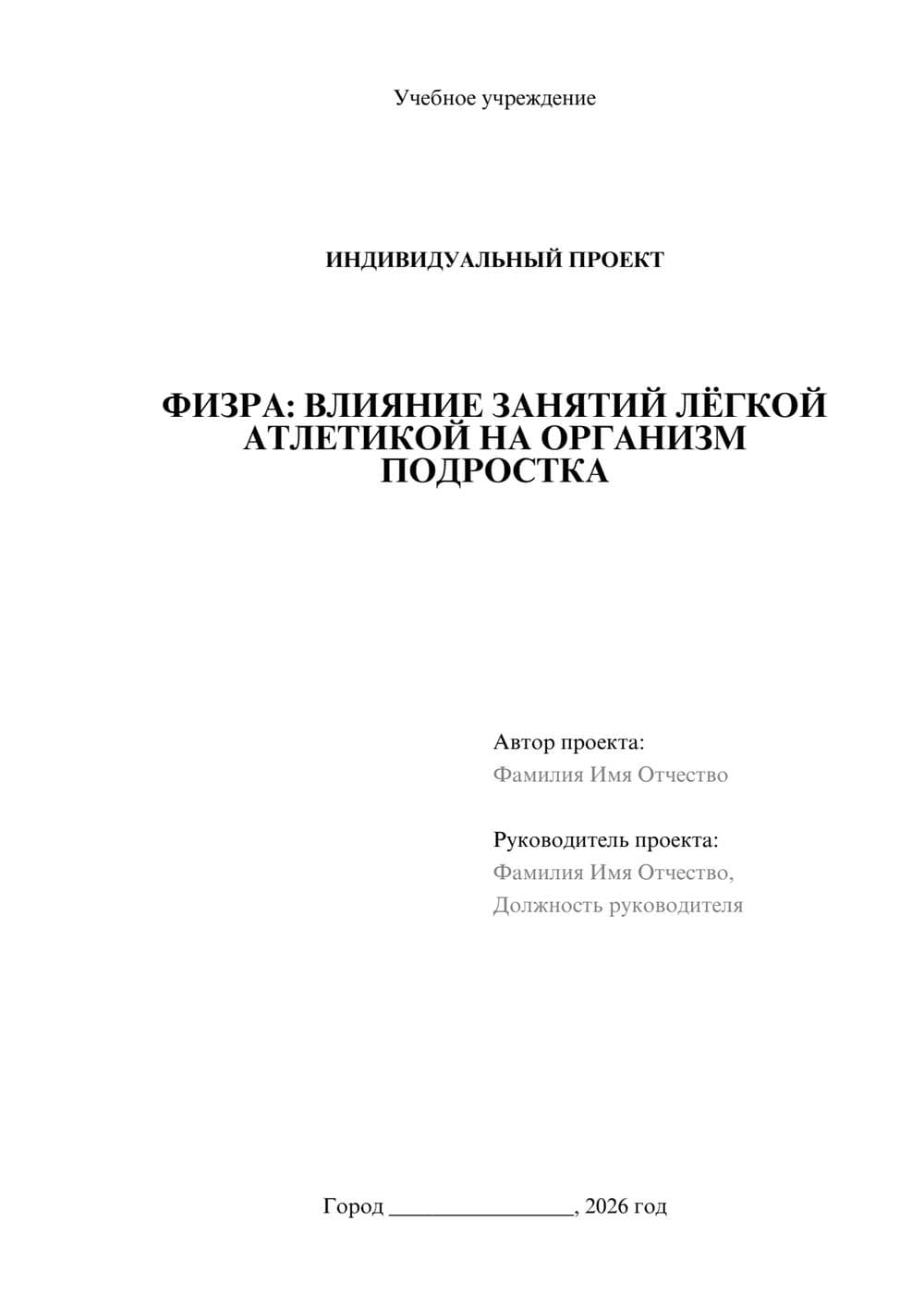 Учебное учреждение

ИНДИВИДУАЛЬНЫЙ ПРОЕКТ

ФИЗРА: ВЛИЯНИЕ ЗАНЯТИЙ ЛЁГКОЙ АТЛЕТИКОЙ НА ОРГАНИЗМ ПОДРОСТКА

Автор проекта:
Фамилия Имя Отчество

Руководитель проекта:
Фамилия Имя Отчество,
Должность руководителя

Город ________________, 2026 год